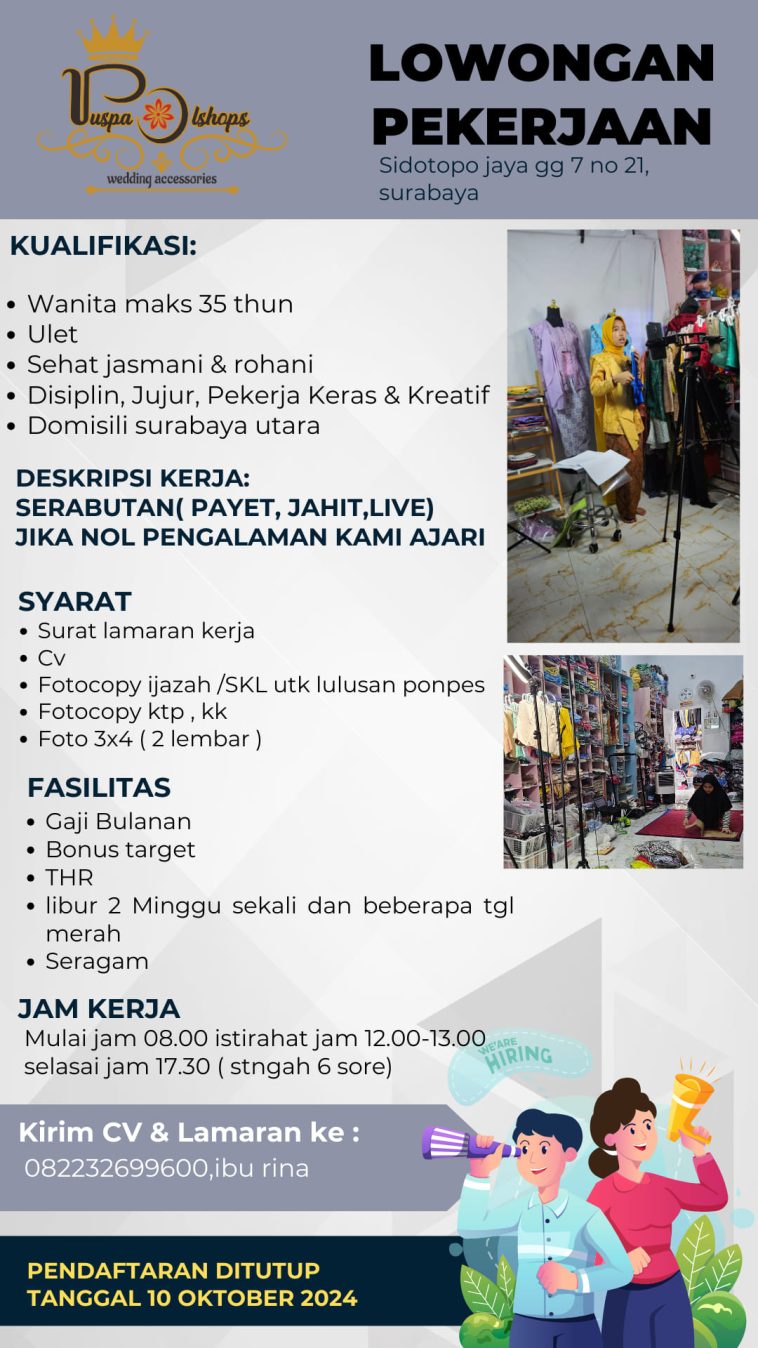 Puspa Olshops
wedding accessories

LOWONGAN PEKERJAAN
Sidotopo jaya gg 7 no 21, surabaya

KUALIFIKASI:
• Wanita maks 35 thun
• Ulet
• Sehat jasmani & rohani
• Disiplin, Jujur, Pekerja Keras & Kreatif
• Domisili surabaya utara

DESKRIPSI KERJA:
SERABUTAN( PAYET, JAHIT,LIVE)
JIKA NOL PENGALAMAN KAMI AJARI

SYARAT
• Surat lamaran kerja
• Cv
• Fotocopy ijazah /SKL utk lulusan ponpes
• Fotocopy ktp , kk
• Foto 3x4 ( 2 lembar )

FASILITAS
• Gaji Bulanan
• Bonus target
• THR
• libur 2 Minggu sekali dan beberapa tgl merah
• Seragam

JAM KERJA
Mulai jam 08.00 istirahat jam 12.00-13.00
selasai jam 17.30 ( stngah 6 sore)

WE'ARE HIRING

Kirim CV & Lamaran ke :
082232699600,ibu rina

PENDAFTARAN DITUTUP
TANGGAL 10 OKTOBER 2024